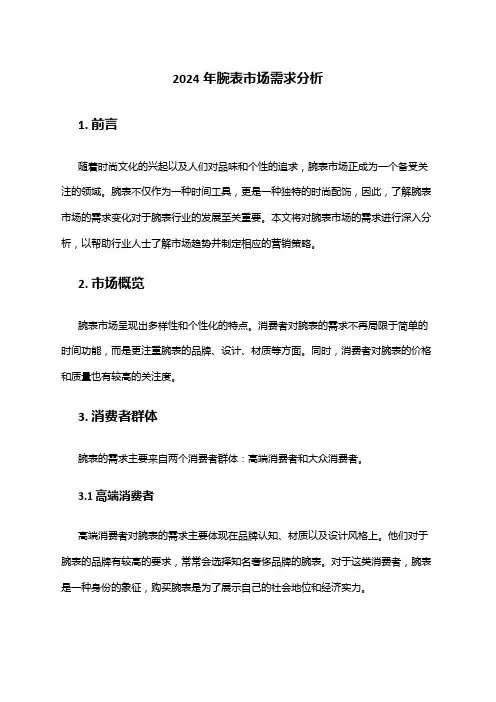 2024 年腕表市场需求分析

1. 前言

随着时尚文化的兴起以及人们对品味和个性的追求，腕表市场正成为一个备受关注的领域。腕表不仅作为一种时间工具，更是一种独特的时尚配饰，因此，了解腕表市场的需求变化对于腕表行业的发展至关重要。本文将对腕表市场的需求进行深入分析，以帮助行业人士了解市场趋势并制定相应的营销策略。

2. 市场概览

腕表市场呈现出多样性和个性化的特点。消费者对腕表的需求不再局限于简单的时间功能，而是更注重腕表的品牌、设计、材质等方面。同时，消费者对腕表的价格和质量也有较高的关注度。

3. 消费者群体

腕表的需求主要来自两个消费者群体：高端消费者和大众消费者。

3.1 高端消费者

高端消费者对腕表的需求主要体现在品牌认知、材质以及设计风格上。他们对于腕表的品牌有较高的要求，常常会选择知名奢侈品牌的腕表。对于这类消费者，腕表是一种身份的象征，购买腕表是为了展示自己的社会地位和经济实力。